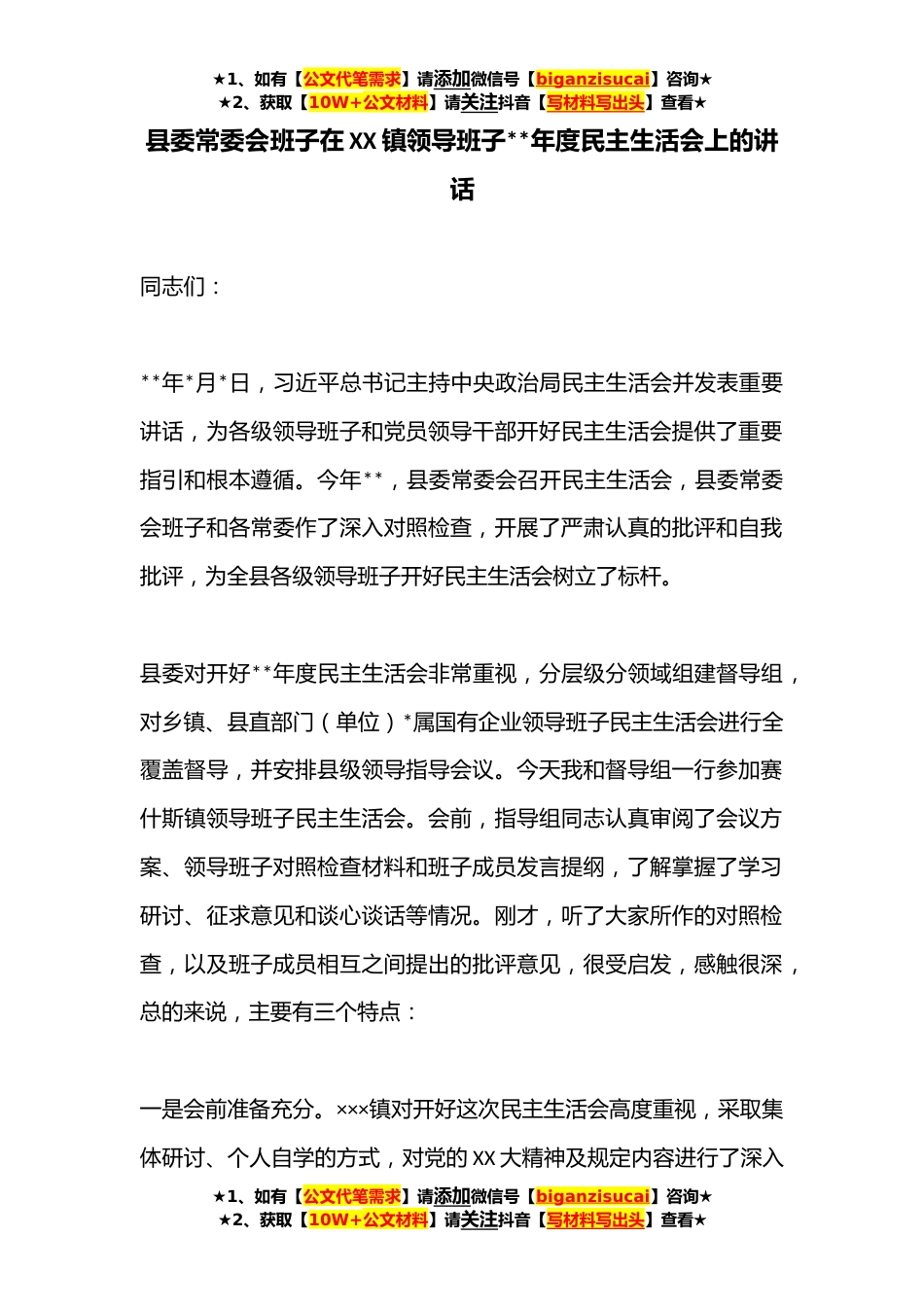 ★1、如有【公文代笔需求】请添加微信号【biganzisucai】咨询★
★2、获取【10W+公文材料】请关注抖音【写材料写出头】查看★

县委常委会班子在XX镇领导班子**年度民主生活会上的讲话

同志们：

**年*月*日，习近平总书记主持中央政治局民主生活会并发表重要讲话，为各级领导班子和党员领导干部开好民主生活会提供了重要指引和根本遵循。今年**，县委常委会召开民主生活会，县委常委会班子和各常委作了深入对照检查，开展了严肃认真的批评和自我批评，为全县各级领导班子开好民主生活会树立了标杆。

县委对开好**年度民主生活会非常重视，分层级分领域组建督导组，对乡镇、县直部门（单位）*属国有企业领导班子民主生活会进行全覆盖督导，并安排县级领导指导会议。今天我和督导组一行参加赛什斯镇领导班子民主生活会。会前，指导组同志认真审阅了会议方案、领导班子对照检查材料和班子成员发言提纲，了解掌握了学习研讨、征求意见和谈心谈话等情况。刚才，听了大家所作的对照检查，以及班子成员相互之间提出的批评意见，很受启发，感触很深，总的来说，主要有三个特点：

一是会前准备充分。×××镇对开好这次民主生活会高度重视，采取集体研讨、个人自学的方式，对党的XX大精神及规定内容进行了深入

★1、如有【公文代笔需求】请添加微信号【biganzisucai】咨询★
★2、获取【10W+公文材料】请关注抖音【写材料写出头】查看★